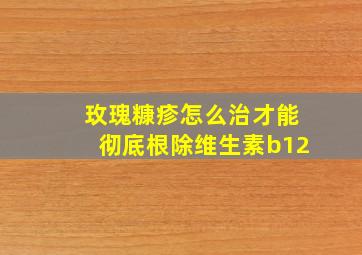 玫瑰糠疹怎么治才能彻底根除维生素b12